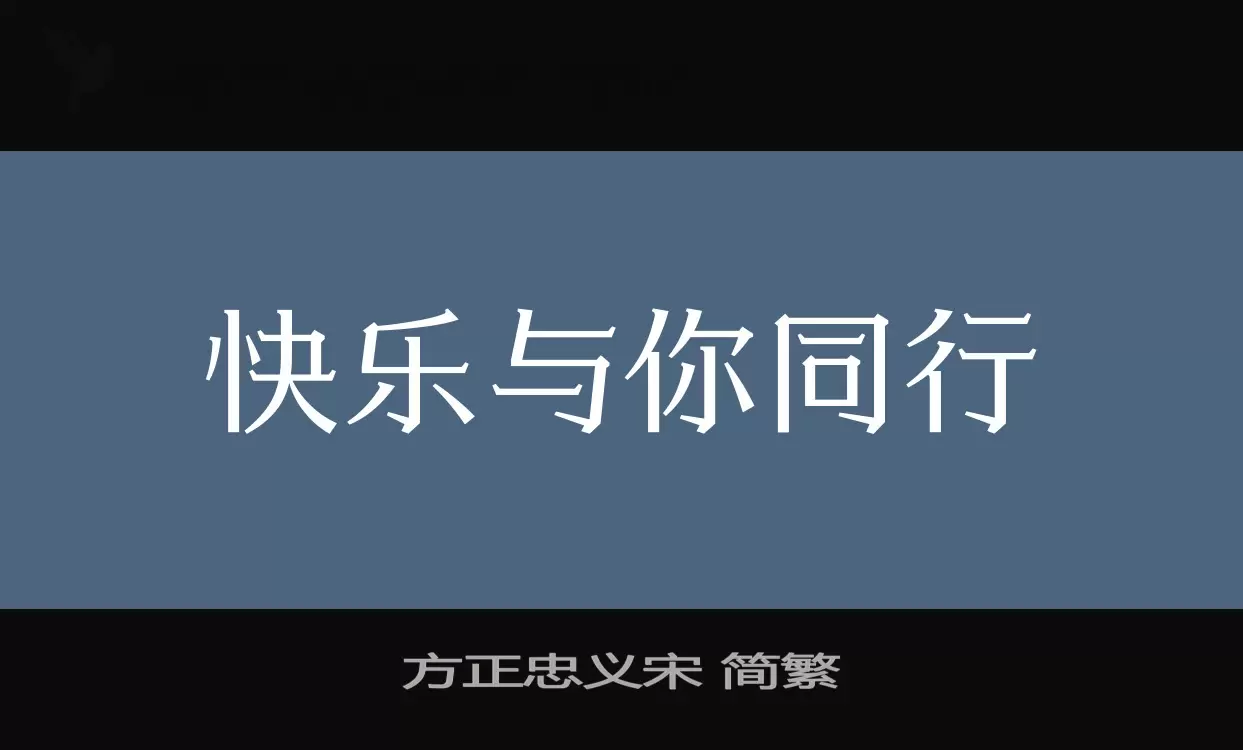 快乐与你同行

方正忠义宋 简繁